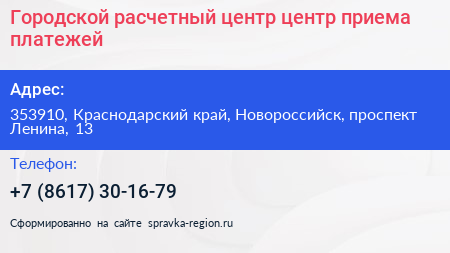 Городской расчетный центр центр приема платежей

Адрес:

353910, Краснодарский край, Новороссийск, проспект Ленина, 13

Телефон:

+7 (8617) 30-16-79

Сформированно на сайте spravka-region.ru